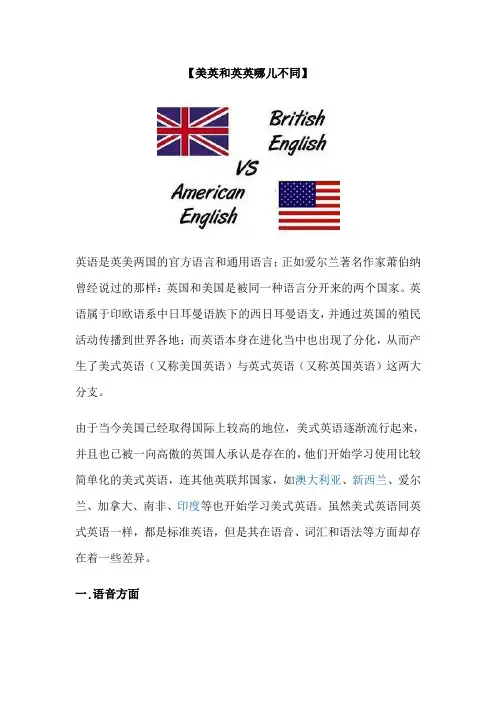 【美英和英英哪儿不同】

British English

VS

American English

英语是英美两国的官方语言和通用语言；正如爱尔兰著名作家萧伯纳曾经说过的那样：英国和美国是被同一种语言分开来的两个国家。英语属于印欧语系中日耳曼语族下的西日耳曼语支，并通过英国的殖民活动传播到世界各地；而英语本身在进化当中也出现了分化，从而产生了美式英语（又称美国英语）与英式英语（又称英国英语）这两大分支。

由于当今美国已经取得国际上较高的地位，美式英语逐渐流行起来，并且也已被一向高傲的英国人承认是存在的，他们开始学习使用比较简单化的美式英语，连其他英联邦国家，如澳大利亚、新西兰、爱尔兰、加拿大、南非、印度等也开始学习美式英语。虽然美式英语同英式英语一样，都是标准英语，但是其在语音、词汇和语法等方面却存在着一些差异。

一.语音方面